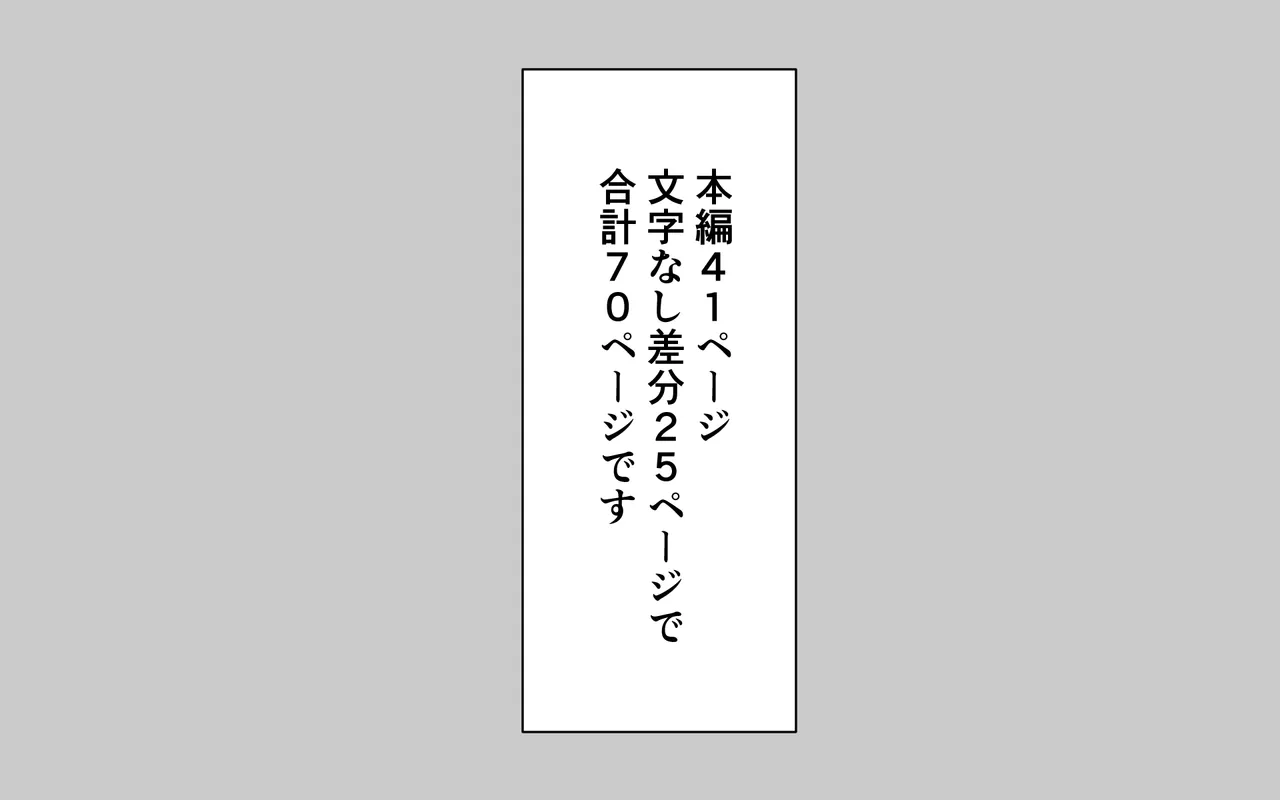 本編41ページ
文字なし差分25ページで
合計70ページです